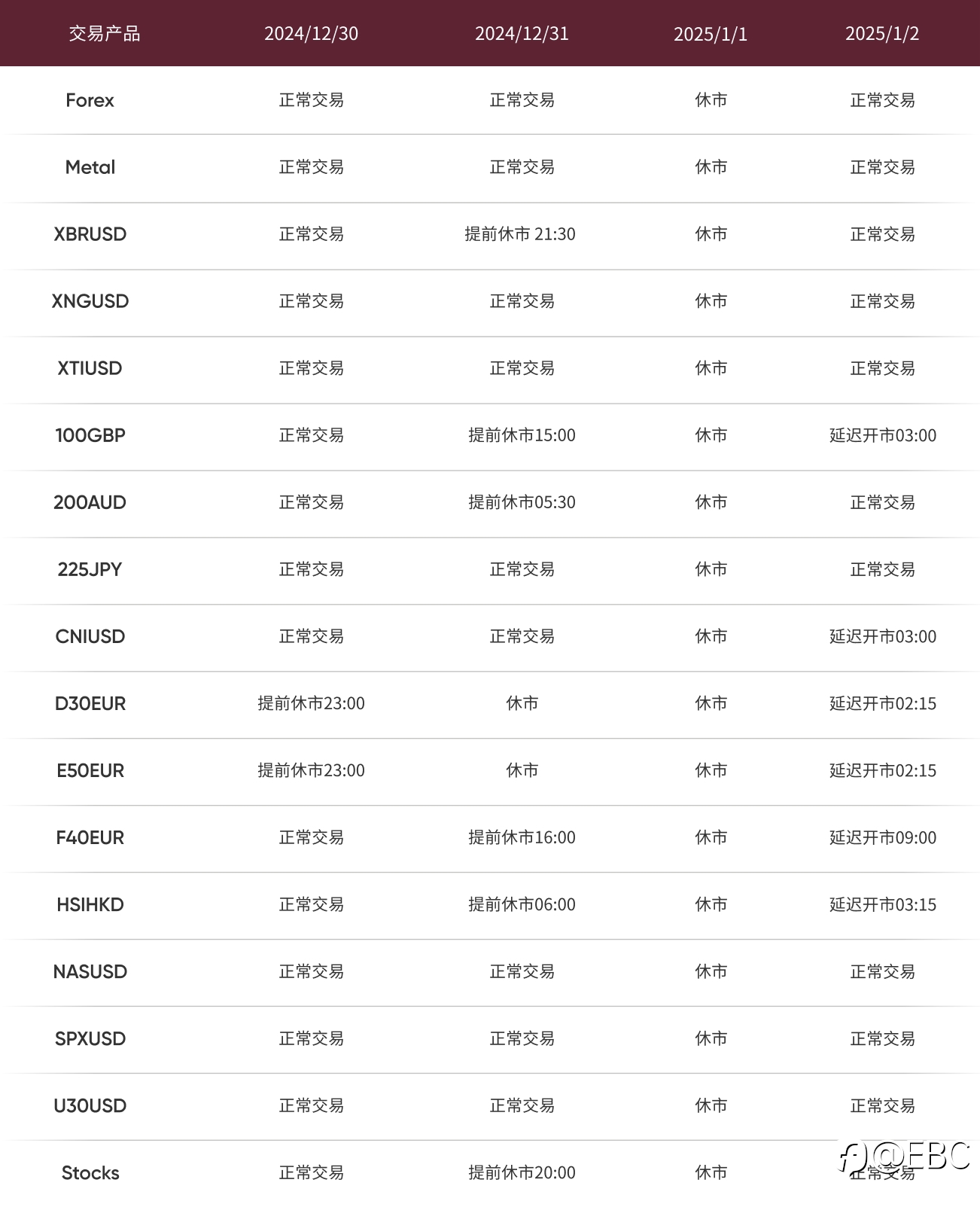 | 交易产品 | 2024/12/30 | 2024/12/31 | 2025/1/1 | 2025/1/2 |
|---|---|---|---|---|
| Forex | 正常交易 | 正常交易 | 休市 | 正常交易 |
| Metal | 正常交易 | 正常交易 | 休市 | 正常交易 |
| XBRUSD | 正常交易 | 提前休市 21:30 | 休市 | 正常交易 |
| XNGUSD | 正常交易 | 正常交易 | 休市 | 正常交易 |
| XTIUSD | 正常交易 | 正常交易 | 休市 | 正常交易 |
| 100GBP | 正常交易 | 提前休市15:00 | 休市 | 延迟开市03:00 |
| 200AUD | 正常交易 | 提前休市05:30 | 休市 | 正常交易 |
| 225JPY | 正常交易 | 正常交易 | 休市 | 正常交易 |
| CNIUSD | 正常交易 | 正常交易 | 休市 | 延迟开市03:00 |
| D30EUR | 提前休市23:00 | 休市 | 休市 | 延迟开市02:15 |
| E50EUR | 提前休市23:00 | 休市 | 休市 | 延迟开市02:15 |
| F40EUR | 正常交易 | 提前休市16:00 | 休市 | 延迟开市09:00 |
| HSIHKD | 正常交易 | 提前休市06:00 | 休市 | 延迟开市03:15 |
| NASUSD | 正常交易 | 正常交易 | 休市 | 正常交易 |
| SPXUSD | 正常交易 | 正常交易 | 休市 | 正常交易 |
| U30USD | 正常交易 | 正常交易 | 休市 | 正常交易 |
| Stocks | 正常交易 | 提前休市20:00 | 休市 | 正常交易 |

@EBC